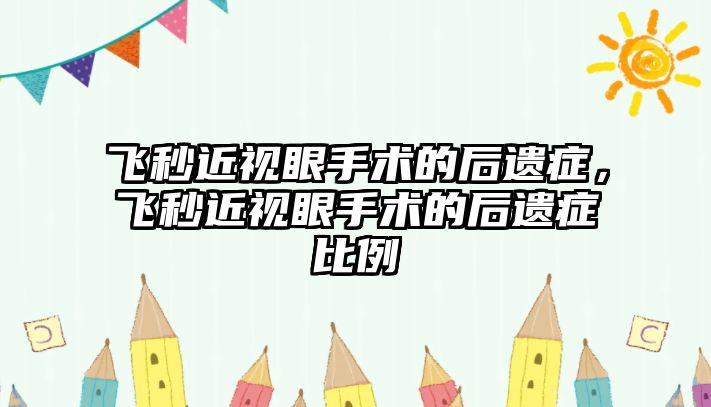 飞秒近视眼手术的后遗症，飞秒近视眼手术的后遗症比例